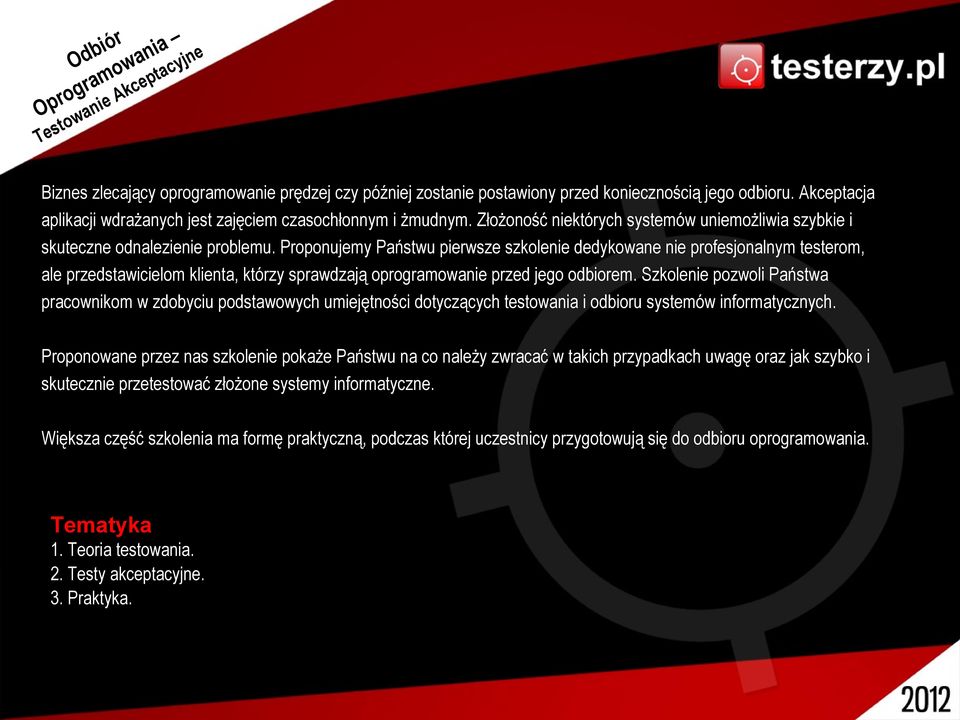 Odbiór Oprogramowania – Testowanie Akceptacyjne

testerzy.pl

Biznes zlecający oprogramowanie prędzej czy później zostanie postawiony przed koniecznością jego odbioru. Akceptacja aplikacji wdrażanych jest zajęciem czasochłonnym i żmudnym. Złożoność niektórych systemów uniemożliwia szybkie i skuteczne odnalezienie problemu. Proponujemy Państwu pierwsze szkolenie dedykowane nie profesjonalnym testerom, ale przedstawicielom klienta, którzy sprawdzają oprogramowanie przed jego odbiorem. Szkolenie pozwoli Państwa pracownikom w zdobyciu podstawowych umiejętności dotyczących testowania i odbioru systemów informatycznych.

Proponowane przez nas szkolenie pokaże Państwu na co należy zwracać w takich przypadkach uwagę oraz jak szybko i skutecznie przetestować złożone systemy informatyczne.

Większa część szkolenia ma formę praktyczną, podczas której uczestnicy przygotowują się do odbioru oprogramowania.

Tematyka
1. Teoria testowania.
2. Testy akceptacyjne.
3. Praktyka.

2012